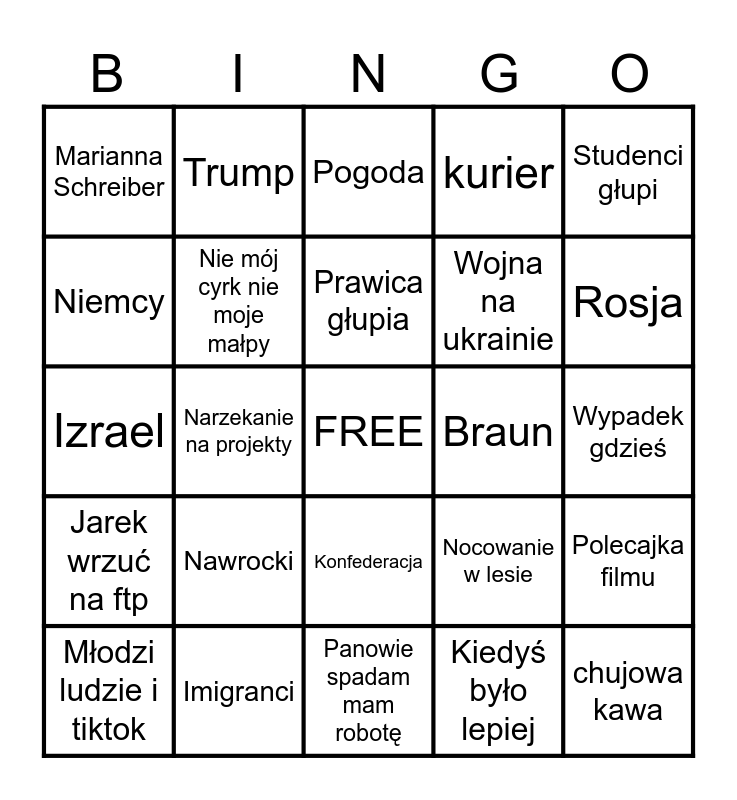 | B | I | N | G | O |
|---|---|---|---|---|
| Marianna Schreiber | Trump | Pogoda | kurier | Studenci głupi |
| Niemcy | Nie mój cyrk nie moje małpy | Prawica głupia | Wojna na ukrainie | Rosja |
| Izrael | Narzekanie na projekty | FREE | Braun | Wypadek gdzieś |
| Jarek wrzuć na ftp | Nawrocki | Konfederacja | Nocowanie w lesie | Polecajka filmu |
| Młodzi ludzie i tiktok | Imigranci | Panowie spadam mam robotę | Kiedyś było lepiej | chujowa kawa |